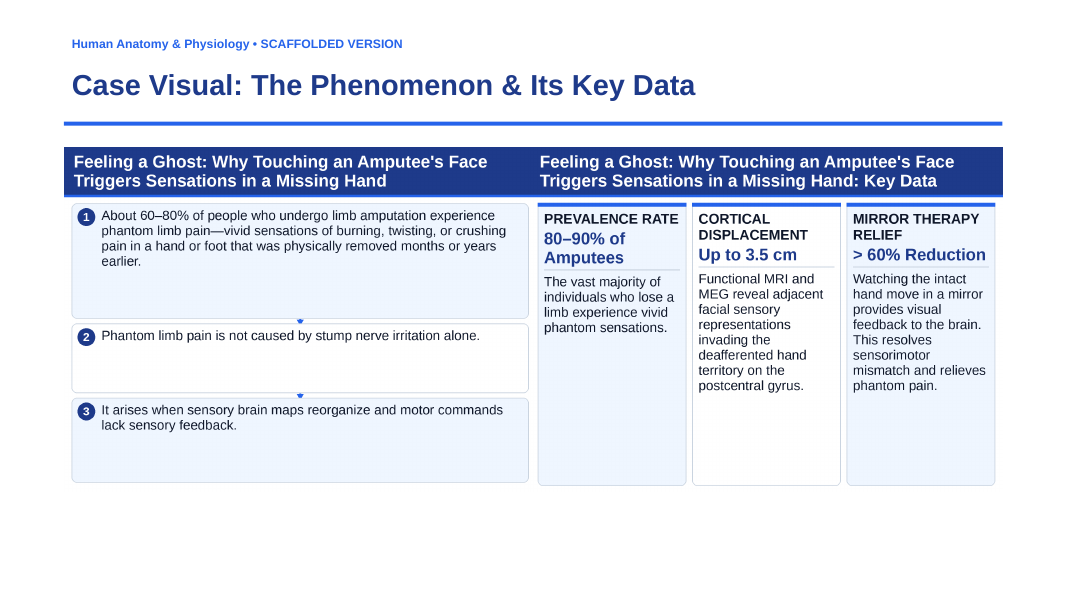 Human Anatomy & Physiology • SCAFFOLDED VERSION

Case Visual: The Phenomenon & Its Key Data

Feeling a Ghost: Why Touching an Amputee's Face Triggers Sensations in a Missing Hand

1 About 60–80% of people who undergo limb amputation experience phantom limb pain—vivid sensations of burning, twisting, or crushing pain in a hand or foot that was physically removed months or years earlier.

2 Phantom limb pain is not caused by stump nerve irritation alone.

3 It arises when sensory brain maps reorganize and motor commands lack sensory feedback.

Feeling a Ghost: Why Touching an Amputee's Face Triggers Sensations in a Missing Hand: Key Data

PREVALENCE RATE
80–90% of Amputees
The vast majority of individuals who lose a limb experience vivid phantom sensations.

CORTICAL DISPLACEMENT
Up to 3.5 cm
Functional MRI and MEG reveal adjacent facial sensory representations invading the deafferented hand territory on the postcentral gyrus.

MIRROR THERAPY RELIEF
> 60% Reduction
Watching the intact hand move in a mirror provides visual feedback to the brain. This resolves sensorimotor mismatch and relieves phantom pain.